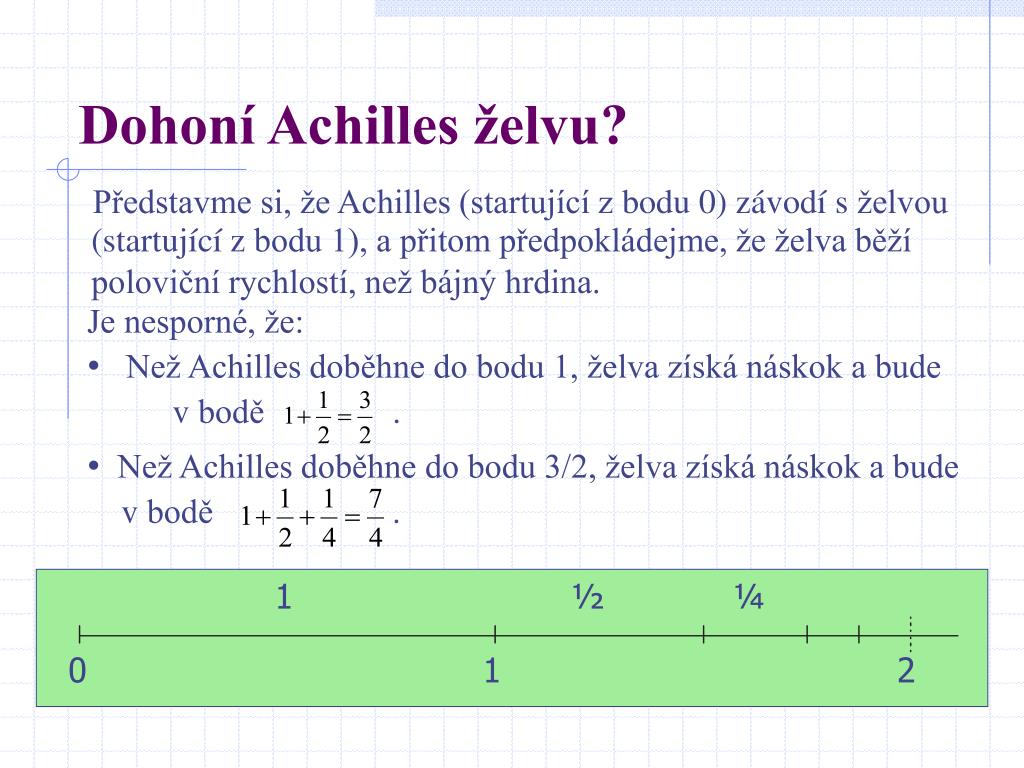 Dohoní Achilles želvu?

Představme si, že Achilles (startující z bodu 0) závodí s želvou (startující z bodu 1), a přitom předpokládejme, že želva běží poloviční rychlostí, než bájný hrdina.

Je nesporné, že:

• Než Achilles doběhne do bodu 1, želva získá náskok a bude v bodě $1+\frac{1}{2}=\frac{3}{2}$ .

• Než Achilles doběhne do bodu 3/2, želva získá náskok a bude v bodě $1+\frac{1}{2}+\frac{1}{4}=\frac{7}{4}$ .

1 ½ ¼

0 1 2